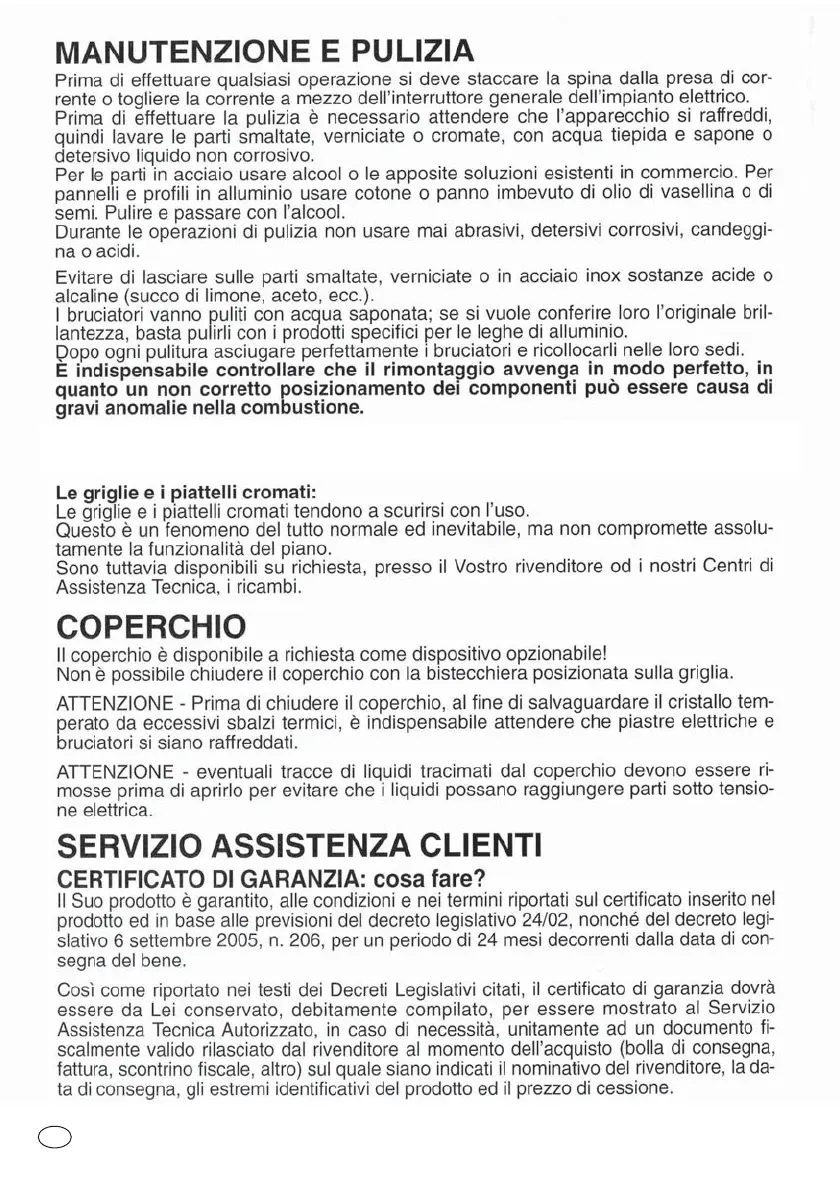 MANUTENZIONE E PULIZIA

Prima di effettuare qualsiasi operazione si deve staccare la spina dalla presa di corrente o togliere la corrente a mezzo dell'interruttore generale dell'impianto elettrico.
Prima di effettuare la pulizia è necessario attendere che l'apparecchio si raffreddi, quindi lavare le parti smaltate, verniciate o cromate, con acqua tiepida e sapone o detersivo liquido non corrosivo.
Per le parti in acciaio usare alcool o le apposite soluzioni esistenti in commercio. Per pannelli e profili in alluminio usare cotone o panno imbevuto di olio di vasellina o di semi. Pulire e passare con l'alcool.
Durante le operazioni di pulizia non usare mai abrasivi, detersivi corrosivi, candeggina o acidi.

Evitare di lasciare sulle parti smaltate, verniciate o in acciaio inox sostanze acide o alcaline (succo di limone, aceto, ecc.).
I bruciatori vanno puliti con acqua saponata; se si vuole conferire loro l'originale brillantezza, basta pulirli con i prodotti specifici per le leghe di alluminio.
Dopo ogni pulitura asciugare perfettamente i bruciatori e ricollocarli nelle loro sedi.
È indispensabile controllare che il rimontaggio avvenga in modo perfetto, in quanto un non corretto posizionamento dei componenti può essere causa di gravi anomalie nella combustione.

Le griglie e i piattelli cromati:
Le griglie e i piattelli cromati tendono a scurirsi con l'uso.
Questo è un fenomeno del tutto normale ed inevitabile, ma non compromette assolutamente la funzionalità del piano.
Sono tuttavia disponibili su richiesta, presso il Vostro rivenditore od i nostri Centri di Assistenza Tecnica, i ricambi.

COPERCHIO

Il coperchio è disponibile a richiesta come dispositivo opzionabile!
Non è possibile chiudere il coperchio con la bistecchiera posizionata sulla griglia.

ATTENZIONE - Prima di chiudere il coperchio, al fine di salvaguardare il cristallo temperato da eccessivi sbalzi termici, è indispensabile attendere che piastre elettriche e bruciatori si siano raffreddati.

ATTENZIONE - eventuali tracce di liquidi tracimati dal coperchio devono essere rimosse prima di aprirlo per evitare che i liquidi possano raggiungere parti sotto tensione elettrica.

SERVIZIO ASSISTENZA CLIENTI

CERTIFICATO DI GARANZIA: cosa fare?

Il Suo prodotto è garantito, alle condizioni e nei termini riportati sul certificato inserito nel prodotto ed in base alle previsioni del decreto legislativo 24/02, nonché del decreto legislativo 6 settembre 2005, n. 206, per un periodo di 24 mesi decorrenti dalla data di consegna del bene.

Così come riportato nei testi dei Decreti Legislativi citati, il certificato di garanzia dovrà essere da Lei conservato, debitamente compilato, per essere mostrato al Servizio Assistenza Tecnica Autorizzato, in caso di necessità, unitamente ad un documento fiscalmente valido rilasciato dal rivenditore al momento dell'acquisto (bolla di consegna, fattura, scontrino fiscale, altro) sul quale siano indicati il nominativo del rivenditore, la data di consegna, gli estremi identificativi del prodotto ed il prezzo di cessione.